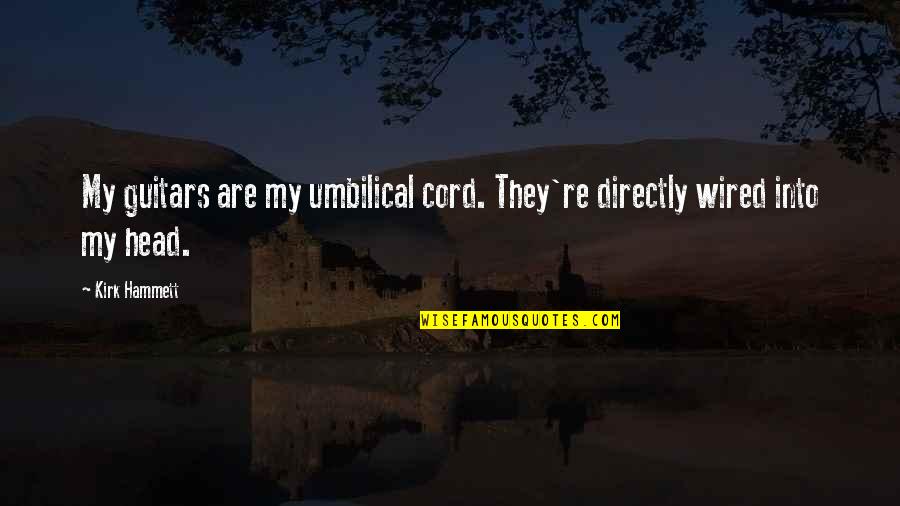 My guitars are my umbilical cord. They`re directly wired into my head.

~ Kirk Hammett

WISEFAMOUSQUOTES.COM